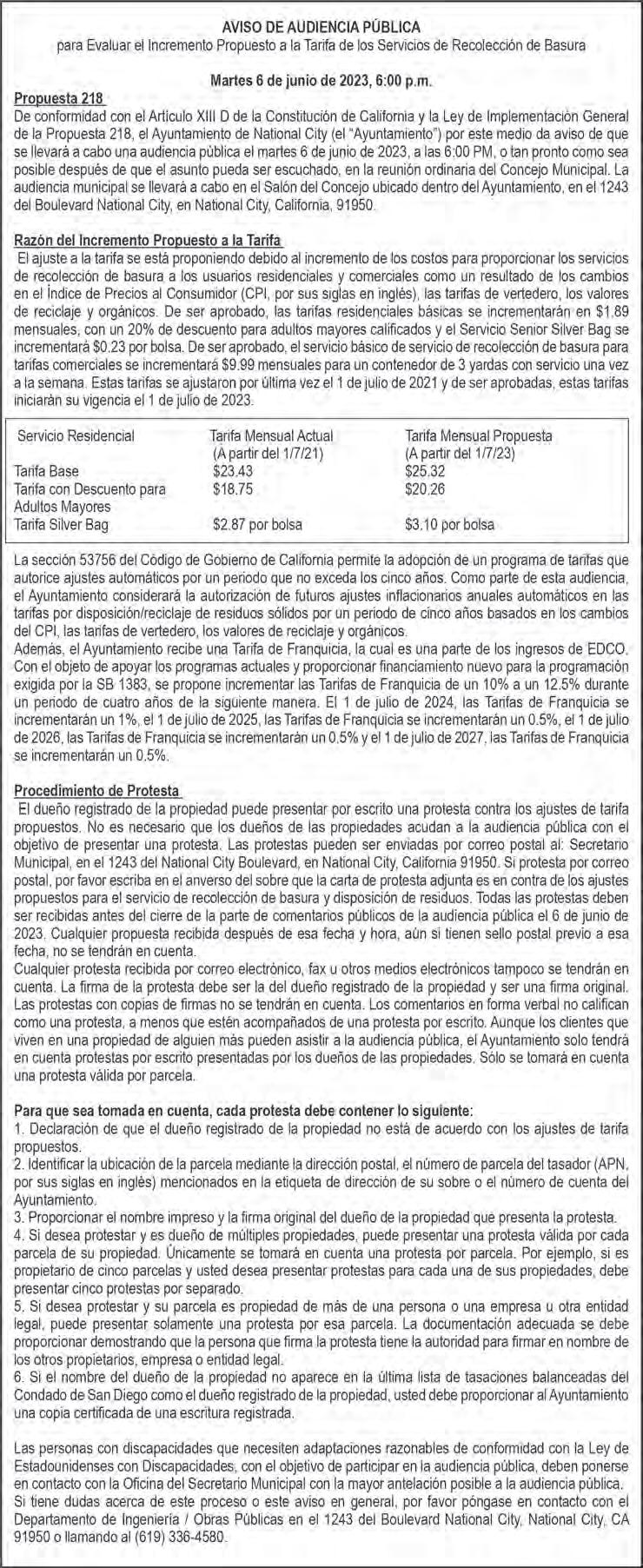 AVISO DE AUDIENCIA PÚBLICA
para Evaluar el Incremento Propuesto a la Tarifa de los Servicios de Recolección de Basura

Martes 6 de junio de 2023, 6:00 p.m.

Propuesta 218
De conformidad con el Artículo XIII D de la Constitución de California y la Ley de Implementación General de la Propuesta 218, el Ayuntamiento de National City (el "Ayuntamiento") por este medio da aviso de que se llevará a cabo una audiencia pública el martes 6 de junio de 2023, a las 6:00 PM, o tan pronto como sea posible después de que el asunto pueda ser escuchado, en la reunión ordinaria del Concejo Municipal. La audiencia municipal se llevará a cabo en el Salón del Concejo ubicado dentro del Ayuntamiento, en el 1243 del Boulevard National City, en National City, California, 91950.

Razón del Incremento Propuesto a la Tarifa
El ajuste a la tarifa se está proponiendo debido al incremento de los costos para proporcionar los servicios de recolección de basura a los usuarios residenciales y comerciales como un resultado de los cambios en el Índice de Precios al Consumidor (CPI, por sus siglas en inglés), las tarifas de vertedero, los valores de reciclaje y orgánicos. De ser aprobado, las tarifas residenciales básicas se incrementarán en $1.89 mensuales, con un 20% de descuento para adultos mayores calificados y el Servicio Senior Silver Bag se incrementará $0.23 por bolsa. De ser aprobado, el servicio básico de servicio de recolección de basura para tarifas comerciales se incrementará $9.99 mensuales para un contenedor de 3 yardas con servicio una vez a la semana. Estas tarifas se ajustaron por última vez el 1 de julio de 2021 y de ser aprobadas, estas tarifas iniciarán su vigencia el 1 de julio de 2023.

| Servicio Residencial | Tarifa Mensual Actual (A partir del 1/7/21) | Tarifa Mensual Propuesta (A partir del 1/7/23) |
|---|---|---|
| Tarifa Base | $23.43 | $25.32 |
| Tarifa con Descuento para Adultos Mayores | $18.75 | $20.26 |
| Tarifa Silver Bag | $2.87 por bolsa | $3.10 por bolsa |

La sección 53756 del Código de Gobierno de California permite la adopción de un programa de tarifas que autorice ajustes automáticos por un periodo que no exceda los cinco años. Como parte de esta audiencia, el Ayuntamiento considerará la autorización de futuros ajustes inflacionarios anuales automáticos en las tarifas por disposición/reciclaje de residuos sólidos por un periodo de cinco años basados en los cambios del CPI, las tarifas de vertedero, los valores de reciclaje y orgánicos.
Además, el Ayuntamiento recibe una Tarifa de Franquicia, la cual es una parte de los ingresos de EDCO. Con el objeto de apoyar los programas actuales y proporcionar financiamiento nuevo para la programación exigida por la SB 1383, se propone incrementar las Tarifas de Franquicia de un 10% a un 12.5% durante un periodo de cuatro años de la siguiente manera. El 1 de julio de 2024, las Tarifas de Franquicia se incrementarán un 1%, el 1 de julio de 2025, las Tarifas de Franquicia se incrementarán un 0.5%, el 1 de julio de 2026, las Tarifas de Franquicia se incrementarán un 0.5% y el 1 de julio de 2027, las Tarifas de Franquicia se incrementarán un 0.5%.

Procedimiento de Protesta
El dueño registrado de la propiedad puede presentar por escrito una protesta contra los ajustes de tarifa propuestos. No es necesario que los dueños de las propiedades acudan a la audiencia pública con el objetivo de presentar una protesta. Las protestas pueden ser enviadas por correo postal al: Secretario Municipal, en el 1243 del National City Boulevard, en National City, California 91950. Si protesta por correo postal, por favor escriba en el anverso del sobre que la carta de protesta adjunta es en contra de los ajustes propuestos para el servicio de recolección de basura y disposición de residuos. Todas las protestas deben ser recibidas antes del cierre de la parte de comentarios públicos de la audiencia pública el 6 de junio de 2023. Cualquier propuesta recibida después de esa fecha y hora, aún si tienen sello postal previo a esa fecha, no se tendrán en cuenta.
Cualquier protesta recibida por correo electrónico, fax u otros medios electrónicos tampoco se tendrán en cuenta. La firma de la protesta debe ser la del dueño registrado de la propiedad y ser una firma original. Las protestas con copias de firmas no se tendrán en cuenta. Los comentarios en forma verbal no califican como una protesta, a menos que estén acompañados de una protesta por escrito. Aunque los clientes que viven en una propiedad de alguien más pueden asistir a la audiencia pública, el Ayuntamiento solo tendrá en cuenta protestas por escrito presentadas por los dueños de las propiedades. Sólo se tomará en cuenta una protesta válida por parcela.

Para que sea tomada en cuenta, cada protesta debe contener lo siguiente:
1. Declaración de que el dueño registrado de la propiedad no está de acuerdo con los ajustes de tarifa propuestos.
2. Identificar la ubicación de la parcela mediante la dirección postal, el número de parcela del tasador (APN, por sus siglas en inglés) mencionados en la etiqueta de dirección de su sobre o el número de cuenta del Ayuntamiento.
3. Proporcionar el nombre impreso y la firma original del dueño de la propiedad que presenta la protesta.
4. Si desea protestar y es dueño de múltiples propiedades, puede presentar una protesta válida por cada parcela de su propiedad. Únicamente se tomará en cuenta una protesta por parcela. Por ejemplo, si es propietario de cinco parcelas y usted desea presentar protestas para cada una de sus propiedades, debe presentar cinco protestas por separado.
5. Si desea protestar y su parcela es propiedad de más de una persona o una empresa u otra entidad legal, puede presentar solamente una protesta por esa parcela. La documentación adecuada se debe proporcionar demostrando que la persona que firma la protesta tiene la autoridad para firmar en nombre de los otros propietarios, empresa o entidad legal.
6. Si el nombre del dueño de la propiedad no aparece en la última lista de tasaciones balanceadas del Condado de San Diego como el dueño registrado de la propiedad, usted debe proporcionar al Ayuntamiento una copia certificada de una escritura registrada.

Las personas con discapacidades que necesiten adaptaciones razonables de conformidad con la Ley de Estadounidenses con Discapacidades, con el objetivo de participar en la audiencia pública, deben ponerse en contacto con la Oficina del Secretario Municipal con la mayor antelación posible a la audiencia pública.
Si tiene dudas acerca de este proceso o este aviso en general, por favor póngase en contacto con el Departamento de Ingeniería / Obras Públicas en el 1243 del Boulevard National City, National City, CA 91950 o llamando al (619) 336-4580.